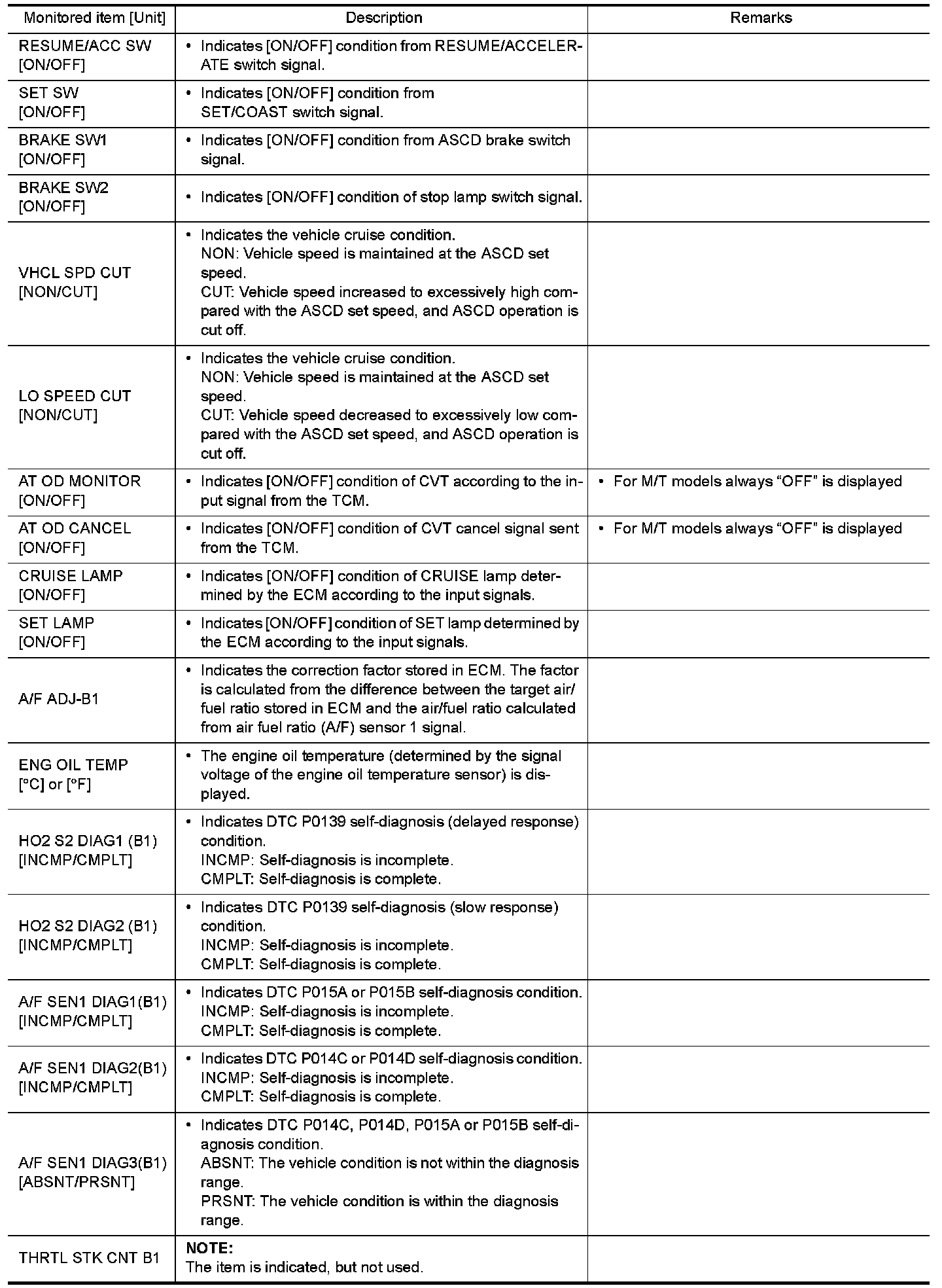 | Monitored item [Unit] | Description | Remarks |
|---|---|---|
| RESUME/ACC SW [ON/OFF] | • Indicates [ON/OFF] condition from RESUME/ACCELERATE switch signal. | |
| SET SW [ON/OFF] | • Indicates [ON/OFF] condition from SET/COAST switch signal. | |
| BRAKE SW1 [ON/OFF] | • Indicates [ON/OFF] condition from ASCD brake switch signal. | |
| BRAKE SW2 [ON/OFF] | • Indicates [ON/OFF] condition of stop lamp switch signal. | |
| VHCL SPD CUT [NON/CUT] | • Indicates the vehicle cruise condition. NON: Vehicle speed is maintained at the ASCD set speed. CUT: Vehicle speed increased to excessively high compared with the ASCD set speed, and ASCD operation is cut off. | |
| LO SPEED CUT [NON/CUT] | • Indicates the vehicle cruise condition. NON: Vehicle speed is maintained at the ASCD set speed. CUT: Vehicle speed decreased to excessively low compared with the ASCD set speed, and ASCD operation is cut off. | |
| AT OD MONITOR [ON/OFF] | • Indicates [ON/OFF] condition of CVT according to the input signal from the TCM. | • For M/T models always “OFF” is displayed |
| AT OD CANCEL [ON/OFF] | • Indicates [ON/OFF] condition of CVT cancel signal sent from the TCM. | • For M/T models always “OFF” is displayed |
| CRUISE LAMP [ON/OFF] | • Indicates [ON/OFF] condition of CRUISE lamp determined by the ECM according to the input signals. | |
| SET LAMP [ON/OFF] | • Indicates [ON/OFF] condition of SET lamp determined by the ECM according to the input signals. | |
| A/F ADJ-B1 | • Indicates the correction factor stored in ECM. The factor is calculated from the difference between the target air/fuel ratio stored in ECM and the air/fuel ratio calculated from air fuel ratio (A/F) sensor 1 signal. | |
| ENG OIL TEMP [°C] or [°F] | • The engine oil temperature (determined by the signal voltage of the engine oil temperature sensor) is displayed. | |
| HO2 S2 DIAG1 (B1) [INCMP/CMPLT] | • Indicates DTC P0139 self-diagnosis (delayed response) condition. INCMP: Self-diagnosis is incomplete. CMPLT: Self-diagnosis is complete. | |
| HO2 S2 DIAG2 (B1) [INCMP/CMPLT] | • Indicates DTC P0139 self-diagnosis (slow response) condition. INCMP: Self-diagnosis is incomplete. CMPLT: Self-diagnosis is complete. | |
| A/F SEN1 DIAG1(B1) [INCMP/CMPLT] | • Indicates DTC P015A or P015B self-diagnosis condition. INCMP: Self-diagnosis is incomplete. CMPLT: Self-diagnosis is complete. | |
| A/F SEN1 DIAG2(B1) [INCMP/CMPLT] | • Indicates DTC P014C or P014D self-diagnosis condition. INCMP: Self-diagnosis is incomplete. CMPLT: Self-diagnosis is complete. | |
| A/F SEN1 DIAG3(B1) [ABSNT/PRSNT] | • Indicates DTC P014C, P014D, P015A or P015B self-diagnosis condition. ABSNT: The vehicle condition is not within the diagnosis range. PRSNT: The vehicle condition is within the diagnosis range. | |
| THRTL STK CNT B1 | NOTE: The item is indicated, but not used. | |